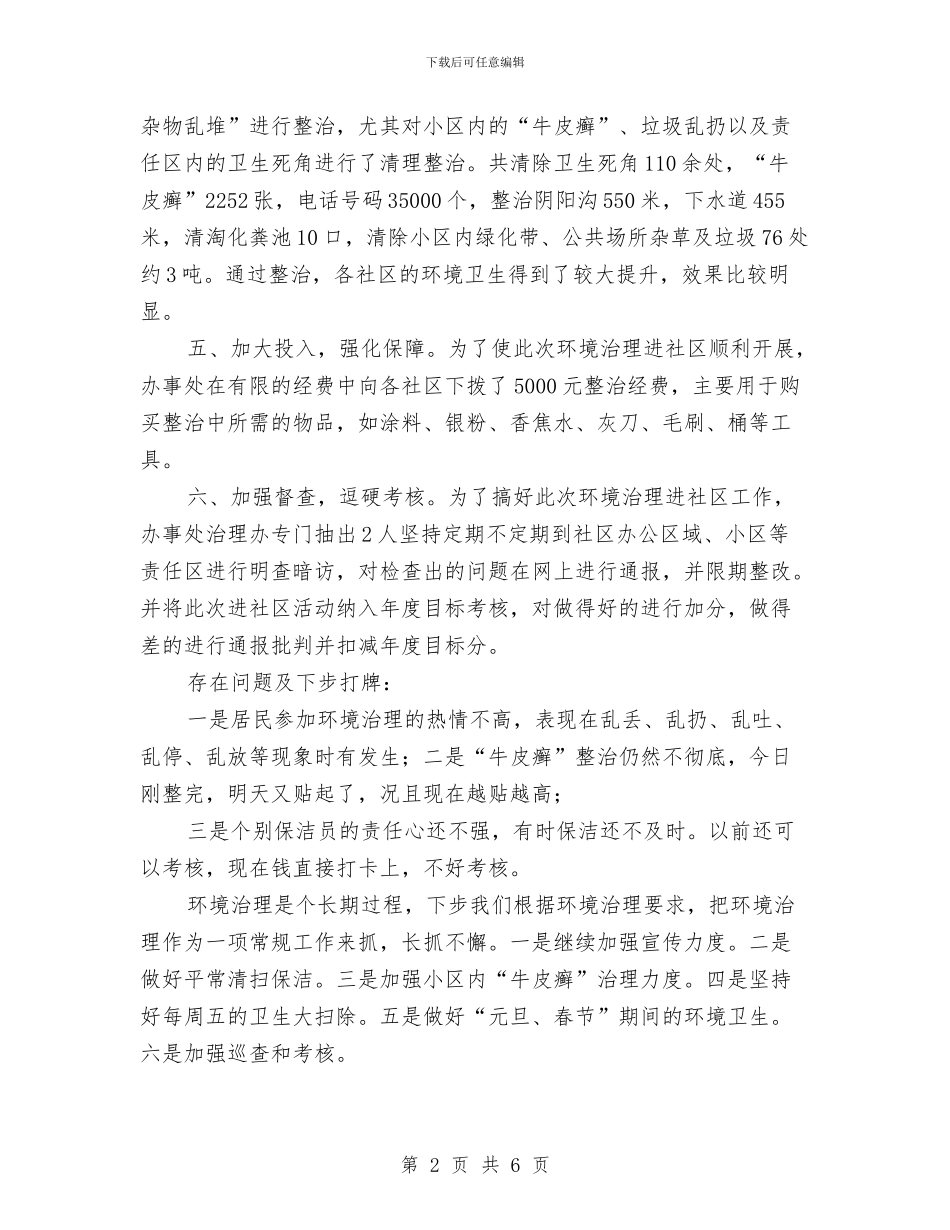 下载后可任意编辑

杂物乱堆”进行整治，尤其对小区内的“牛皮癣”、垃圾乱扔以及责任区内的卫生死角进行了清理整治。共清除卫生死角110余处，“牛皮癣”2252张，电话号码35000个，整治阴阳沟550米，下水道455米，清淘化粪池10口，清除小区内绿化带、公共场所杂草及垃圾76处约3吨。通过整治，各社区的环境卫生得到了较大提升，效果比较明显。

五、加大投入，强化保障。为了使此次环境治理进社区顺利开展，办事处在有限的经费中向各社区下拨了5000元整治经费，主要用于购买整治中所需的物品，如涂料、银粉、香焦水、灰刀、毛刷、桶等工具。

六、加强督查，逗硬考核。为了搞好此次环境治理进社区工作，办事处治理办专门抽出2人坚持定期不定期到社区办公区域、小区等责任区进行明查暗访，对检查出的问题在网上进行通报，并限期整改。并将此次进社区活动纳入年度目标考核，对做得好的进行加分，做得差的进行通报批判并扣减年度目标分。

存在问题及下步打牌：

一是居民参加环境治理的热情不高，表现在乱丢、乱扔、乱吐、乱停、乱放等现象时有发生；二是“牛皮癣”整治仍然不彻底，今日刚整完，明天又贴起了，况且现在越贴越高；

三是个别保洁员的责任心还不强，有时保洁还不及时。以前还可以考核，现在钱直接打卡上，不好考核。

环境治理是个长期过程，下步我们根据环境治理要求，把环境治理作为一项常规工作来抓，长抓不懈。一是继续加强宣传力度。二是做好平常清扫保洁。三是加强小区内“牛皮癣”治理力度。四是坚持好每周五的卫生大扫除。五是做好“元旦、春节”期间的环境卫生。六是加强巡查和考核。

第 2 页 共 6 页